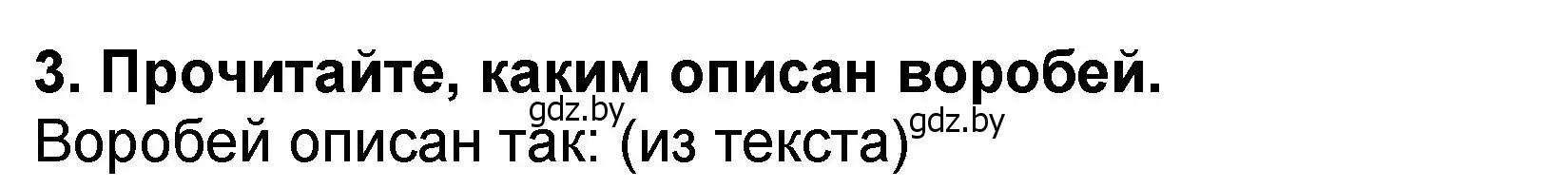 3. Прочитайте, каким описан воробей.
gdz.by
Воробей описан так: (из текста) gdz.by